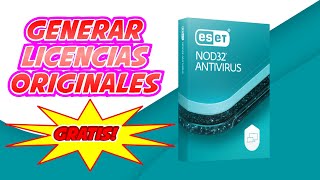 GENERAR LICENCIAS ORIGINALES

GRATIS!

eset

NOD32 ANTIVIRUS